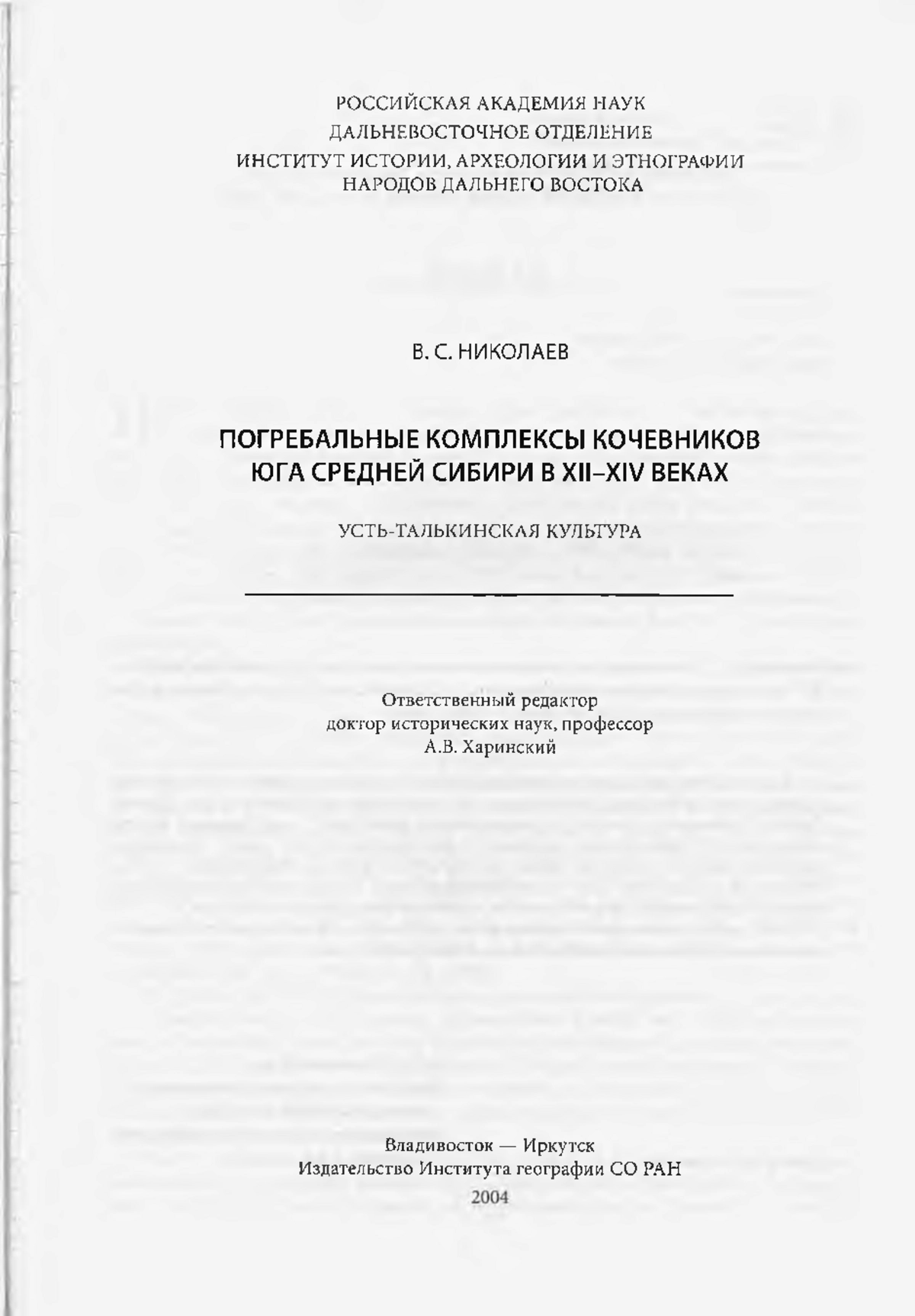 РОССИЙСКАЯ АКАДЕМИЯ НАУК
ДАЛЬНЕВОСТОЧНОЕ ОТДЕЛЕНИЕ
ИНСТИТУТ ИСТОРИИ, АРХЕОЛОГИИ И ЭТНОГРАФИИ
НАРОДОВ ДАЛЬНЕГО ВОСТОКА

В. С. НИКОЛАЕВ

ПОГРЕБАЛЬНЫЕ КОМПЛЕКСЫ КОЧЕВНИКОВ
ЮГА СРЕДНЕЙ СИБИРИ В XII–XIV ВЕКАХ

УСТЬ-ТАЛЬКИНСКАЯ КУЛЬТУРА

Ответственный редактор
доктор исторических наук, профессор
А.В. Харинский

Владивосток — Иркутск
Издательство Института географии СО РАН
2004